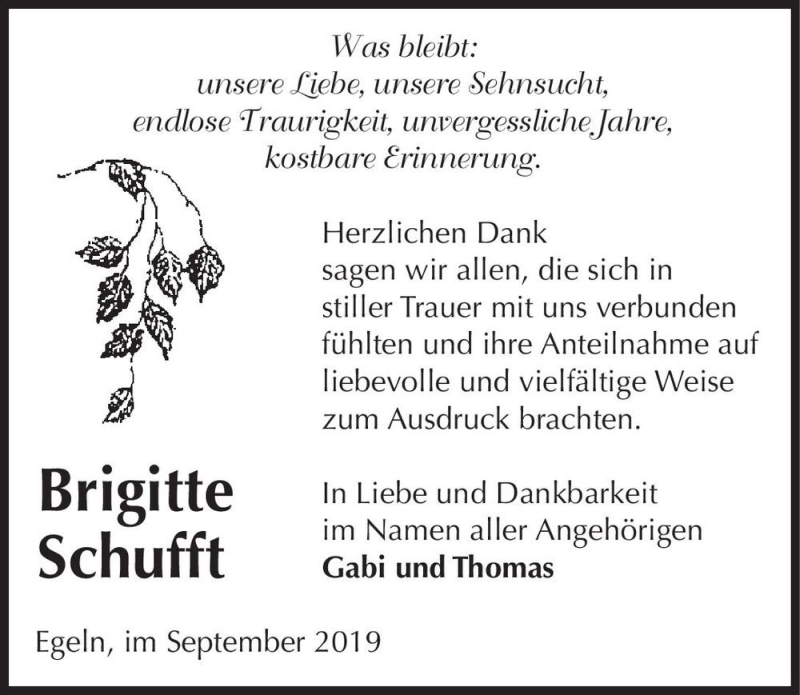 Was bleibt:
unsere Liebe, unsere Sehnsucht,
endlose Traurigkeit, unvergessliche Jahre,
kostbare Erinnerung.

Herzlichen Dank
sagen wir allen, die sich in stiller Trauer mit uns verbunden fühlten und ihre Anteilnahme auf liebevolle und vielfältige Weise zum Ausdruck brachten.

Brigitte
Schufft

In Liebe und Dankbarkeit
im Namen aller Angehörigen
Gabi und Thomas

Egeln, im September 2019